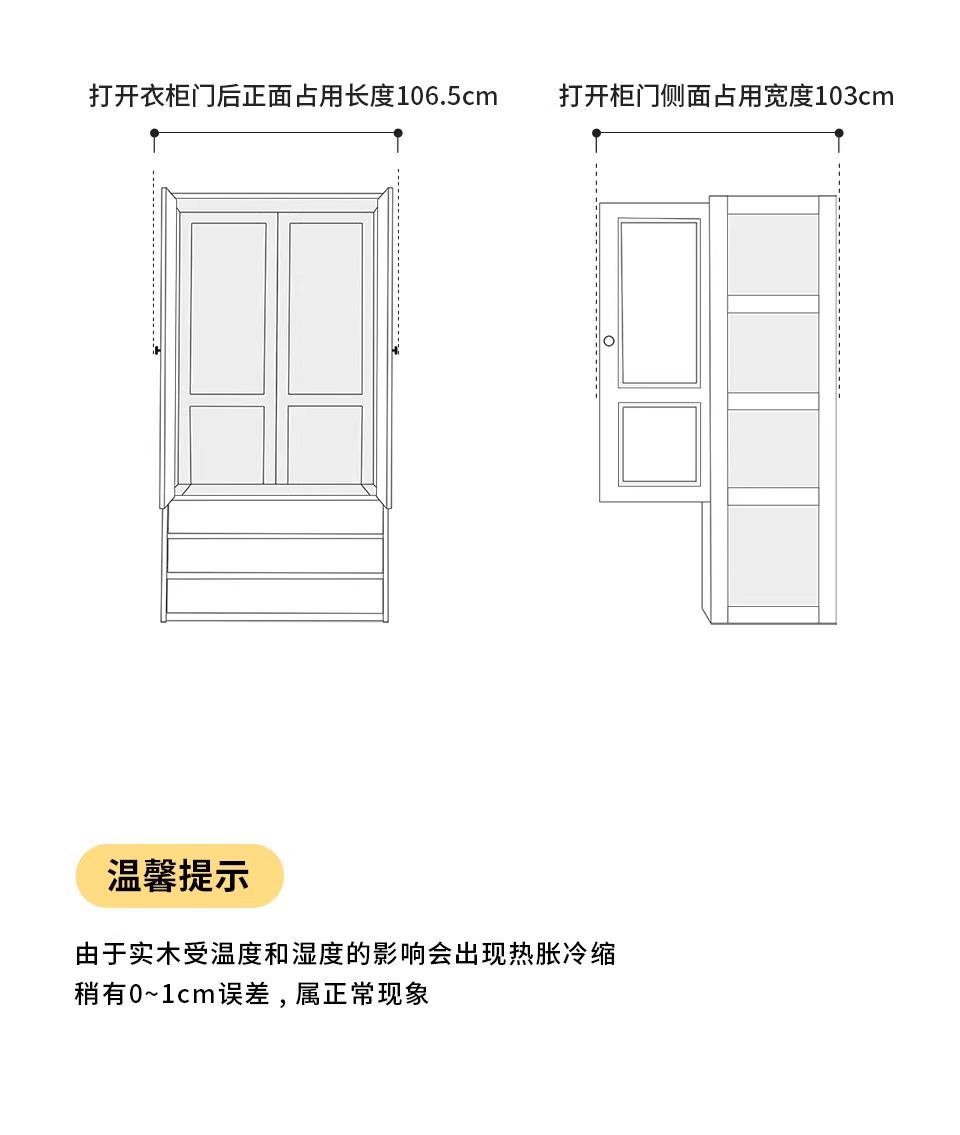 打开衣柜门后正面占用长度106.5cm

打开柜门侧面占用宽度103cm

温馨提示

由于实木受温度和湿度的影响会出现热胀冷缩
稍有0~1cm误差，属正常现象